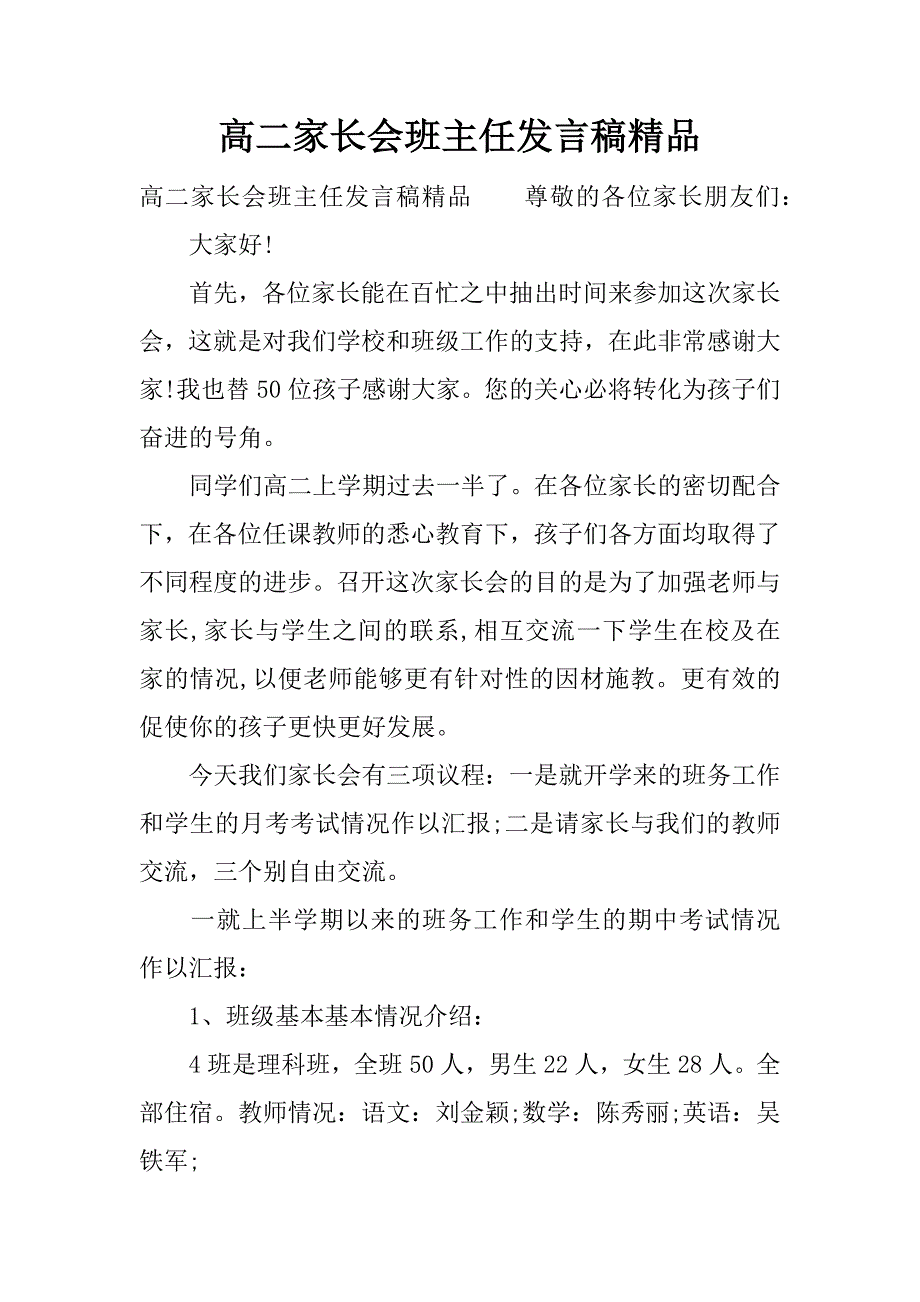 高二家长会班主任发言稿精品

高二家长会班主任发言稿精品　　尊敬的各位家长朋友们：

大家好!

首先，各位家长能在百忙之中抽出时间来参加这次家长会，这就是对我们学校和班级工作的支持，在此非常感谢大家!我也替50位孩子感谢大家。您的关心必将转化为孩子们奋进的号角。

同学们高二上学期过去一半了。在各位家长的密切配合下，在各位任课教师的悉心教育下，孩子们各方面均取得了不同程度的进步。召开这次家长会的目的是为了加强老师与家长,家长与学生之间的联系,相互交流一下学生在校及在家的情况,以便老师能够更有针对性的因材施教。更有效的促使你的孩子更快更好发展。

今天我们家长会有三项议程：一是就开学来的班务工作和学生的月考考试情况作以汇报;二是请家长与我们的教师交流，三个别自由交流。

一就上半学期以来的班务工作和学生的期中考试情况作以汇报：

1、班级基本基本情况介绍：

4班是理科班，全班50人，男生22人，女生28人。全部住宿。教师情况：语文：刘金颖;数学：陈秀丽;英语：吴铁军;